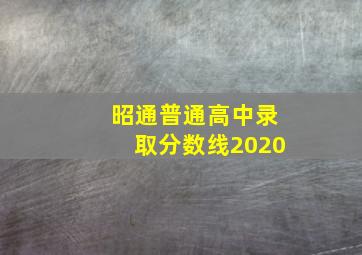 昭通普通高中录取分数线2020